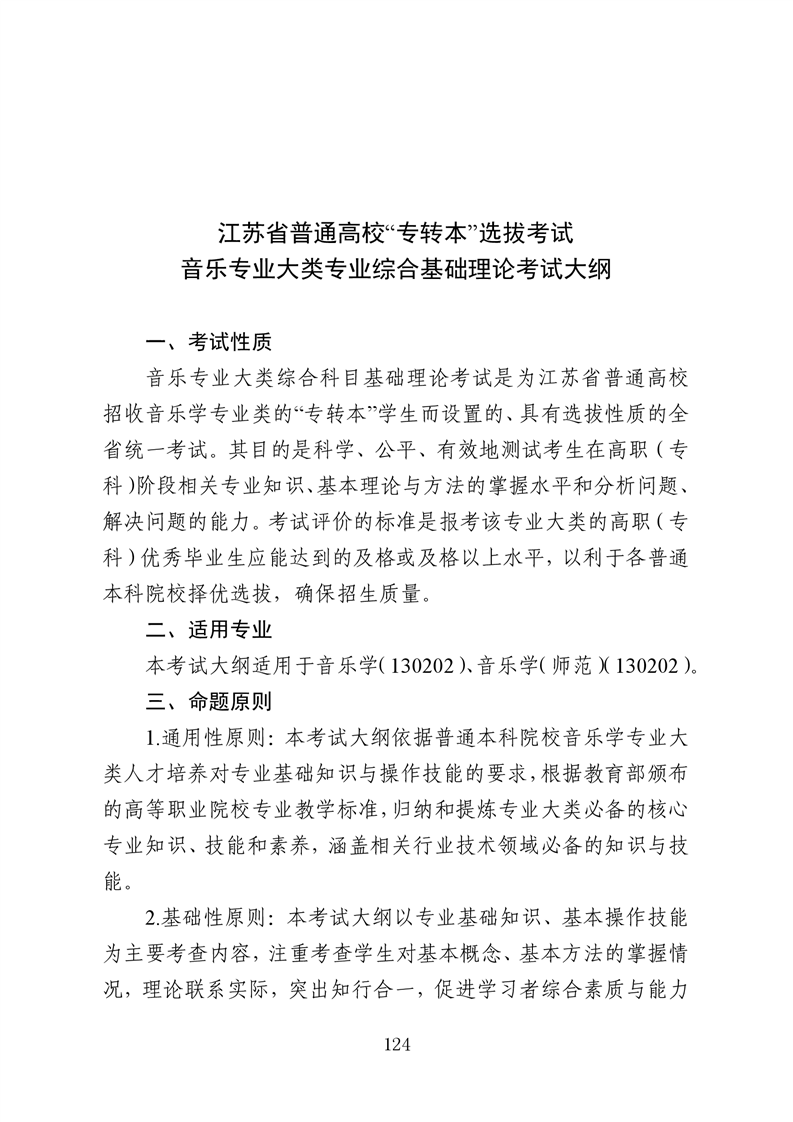 江苏省普通高校“专转本”选拔考试
音乐专业大类专业综合基础理论考试大纲

一、考试性质

音乐专业大类综合科目基础理论考试是为江苏省普通高校招收音乐学专业类的“专转本”学生而设置的、具有选拔性质的全省统一考试。其目的是科学、公平、有效地测试考生在高职（专科）阶段相关专业知识、基本理论与方法的掌握水平和分析问题、解决问题的能力。考试评价的标准是报考该专业大类的高职（专科）优秀毕业生应能达到的及格或及格以上水平，以利于各普通本科院校择优选拔，确保招生质量。

二、适用专业

本考试大纲适用于音乐学（130202）、音乐学（师范）（130202）。

三、命题原则

1.通用性原则：本考试大纲依据普通本科院校音乐学专业大类人才培养对专业基础知识与操作技能的要求，根据教育部颁布的高等职业院校专业教学标准，归纳和提炼专业大类必备的核心专业知识、技能和素养，涵盖相关行业技术领域必备的知识与技能。

2.基础性原则：本考试大纲以专业基础知识、基本操作技能为主要考查内容，注重考查学生对基本概念、基本方法的掌握情况，理论联系实际，突出知行合一，促进学习者综合素质与能力

124